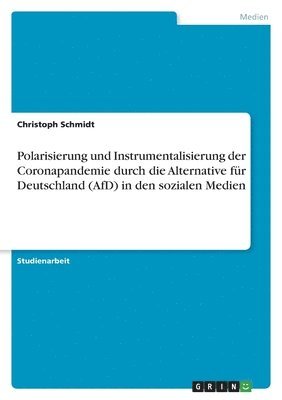 Medien

Christoph Schmidt

Polarisierung und Instrumentalisierung der Coronapandemie durch die Alternative für Deutschland (AfD) in den sozialen Medien

Studienarbeit

GRIN